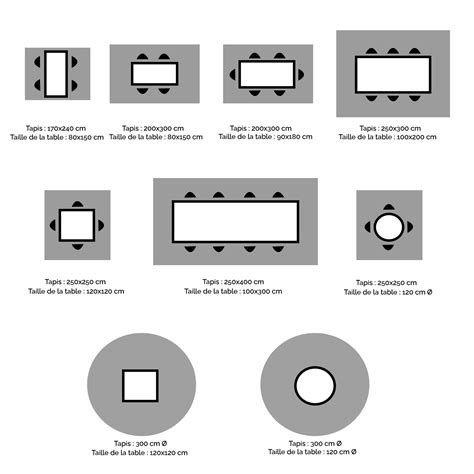 Tapis : 170x240 cm
Taille de la table : 80x150 cm

Tapis : 200x300 cm
Taille de la table : 80x150 cm

Tapis : 200x300 cm
Taille de la table : 90x180 cm

Tapis : 250x300 cm
Taille de la table : 100x200 cm

Tapis : 250x250 cm
Taille de la table : 120x120 cm

Tapis : 250x400 cm
Taille de la table : 100x300 cm

Tapis : 250x250 cm
Taille de la table : 120 cm Ø

Tapis : 300 cm Ø
Taille de la table : 120x120 cm

Tapis : 300 cm Ø
Taille de la table : 120 cm Ø